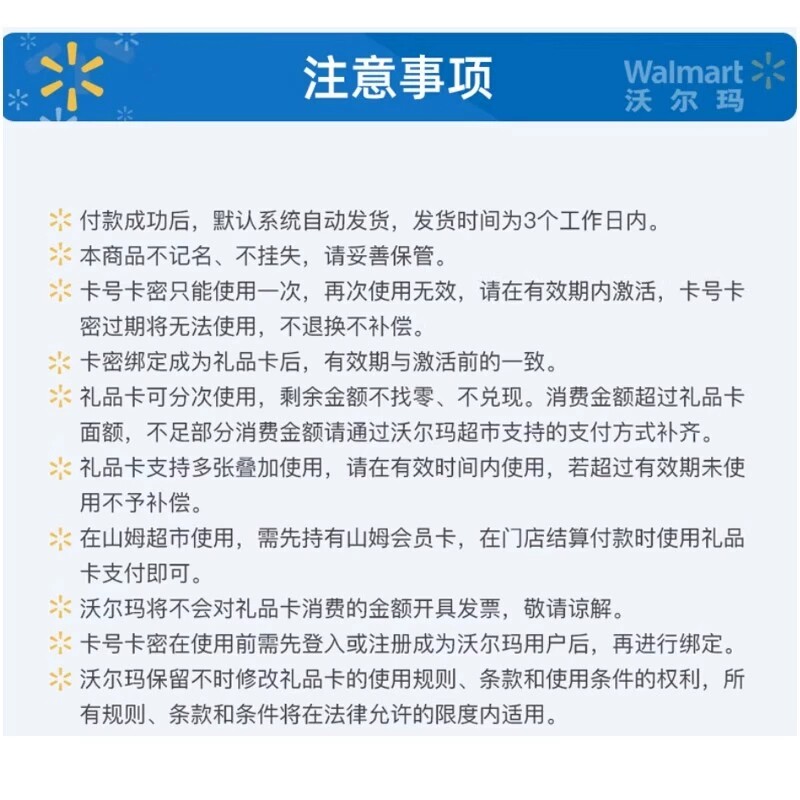 注意事项

Walmart
沃尔玛

付款成功后，默认系统自动发货，发货时间为3个工作日内。

本商品不记名、不挂失，请妥善保管。

卡号卡密只能使用一次，再次使用无效，请在有效期内激活，卡号卡密过期将无法使用，不退换不补偿。

卡密绑定成为礼品卡后，有效期与激活前的一致。

礼品卡可分次使用，剩余金额不找零、不兑现。消费金额超过礼品卡面额，不足部分消费金额请通过沃尔玛超市支持的支付方式补齐。

礼品卡支持多张叠加使用，请在有效时间内使用，若超过有效期未使用不予补偿。

在山姆超市使用，需先持有山姆会员卡，在门店结算付款时使用礼品卡支付即可。

沃尔玛将不会对礼品卡消费的金额开具发票，敬请谅解。

卡号卡密在使用前需先登入或注册成为沃尔玛用户后，再进行绑定。

沃尔玛保留不时修改礼品卡的使用规则、条款和使用条件的权利，所有规则、条款和条件将在法律允许的限度内适用。